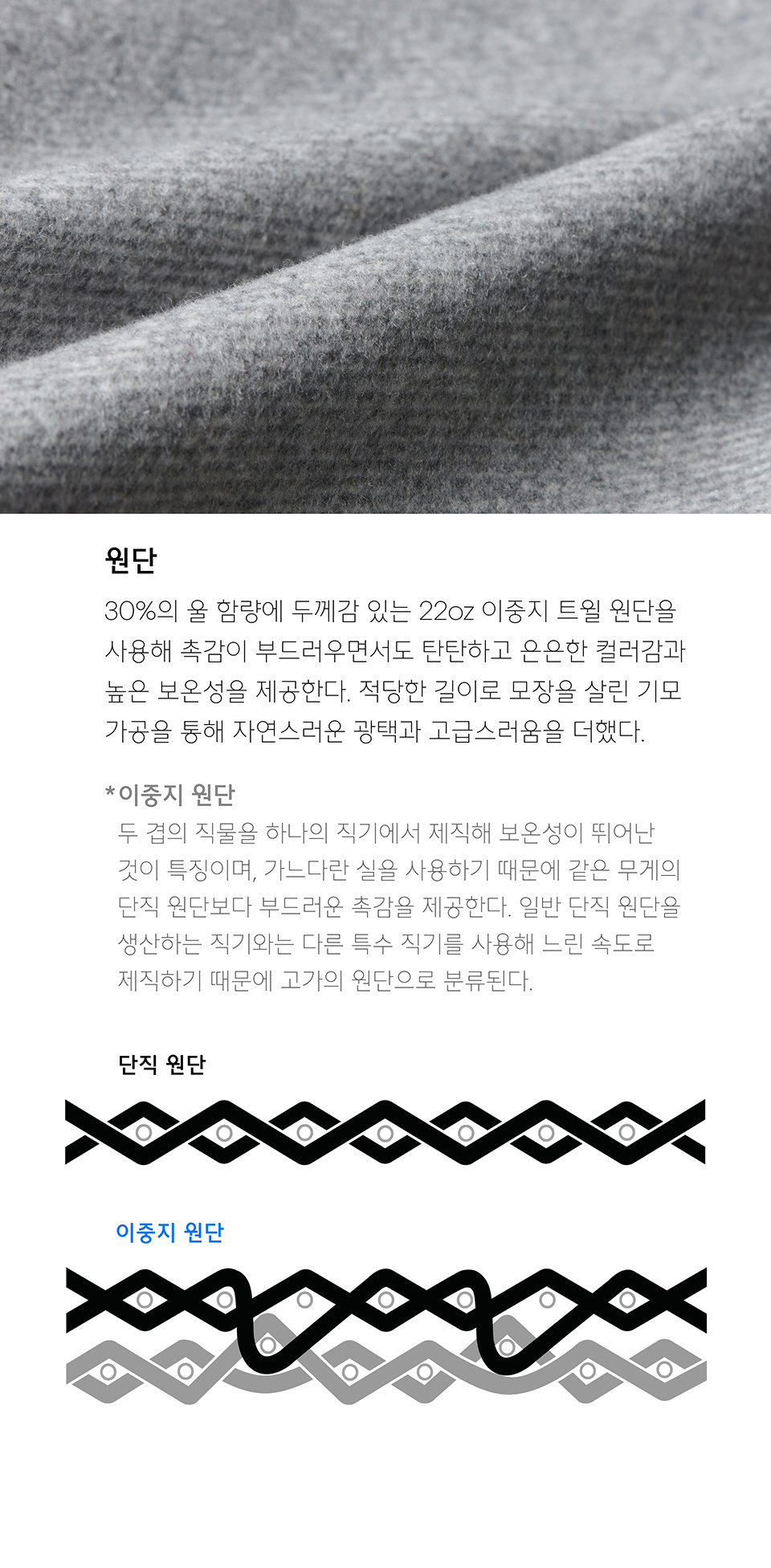 원단

30%의 울 함량에 두께감 있는 22oz 이중지 트윌 원단을 사용해 촉감이 부드러우면서도 탄탄하고 은은한 컬러감과 높은 보온성을 제공한다. 적당한 길이로 모장을 살린 기모 가공을 통해 자연스러운 광택과 고급스러움을 더했다.

*이중지 원단

두 겹의 직물을 하나의 직기에서 제직해 보온성이 뛰어난 것이 특징이며, 가느다란 실을 사용하기 때문에 같은 무게의 단직 원단보다 부드러운 촉감을 제공한다. 일반 단직 원단을 생산하는 직기와는 다른 특수 직기를 사용해 느린 속도로 제직하기 때문에 고가의 원단으로 분류된다.

단직 원단

이중지 원단